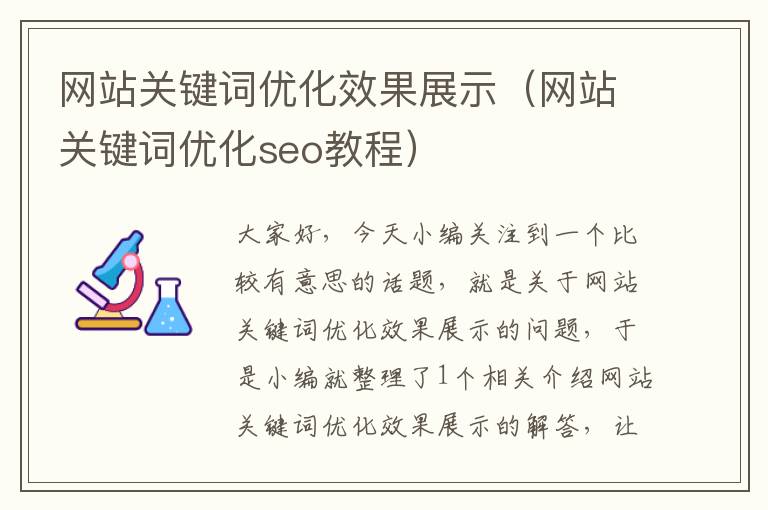 网站关键词优化效果展示（网站关键词优化seo教程）

大家好，今天小编关注到一个比较有意思的话题，就是关于网站关键词优化效果展示的问题，于是小编就整理了1个相关介绍网站关键词优化效果展示的解答，让